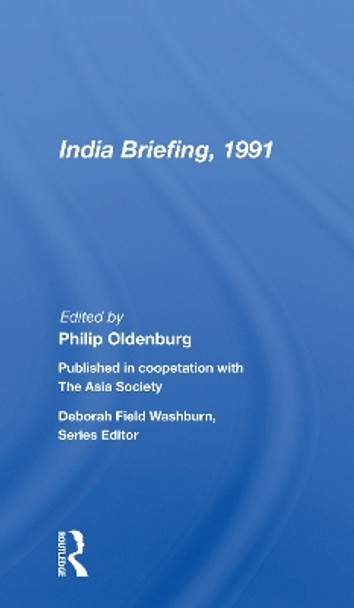 India Briefing, 1991

Edited by
Philip Oldenburg

Published in coopetation with The Asia Society

Deborah Field Washburn, Series Editor

ROUTLEDGE